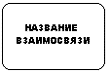 НАЗВАНИЕ
ВЗАИМОСВЯЗИ